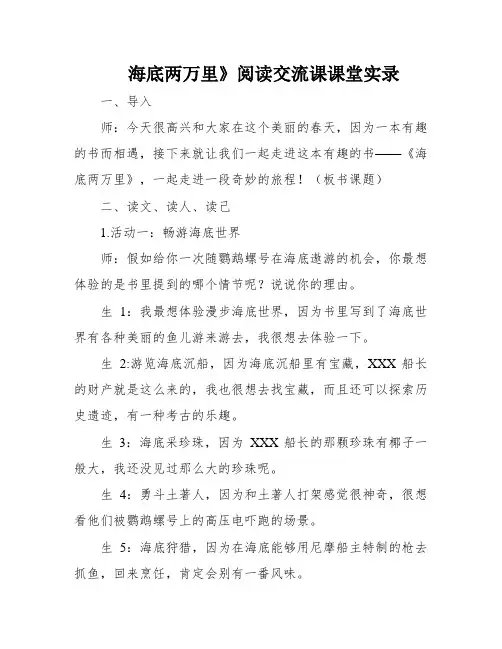 海底两万里》阅读交流课课堂实录

一、导入

师：今天很高兴和大家在这个美丽的春天，因为一本有趣的书而相遇，接下来就让我们一起走进这本有趣的书——《海底两万里》，一起走进一段奇妙的旅程！（板书课题）

二、读文、读人、读己

1.活动一：畅游海底世界

师：假如给你一次随鹦鹉螺号在海底遨游的机会，你最想体验的是书里提到的哪个情节呢？说说你的理由。

生 1：我最想体验漫步海底世界，因为书里写到了海底世界有各种美丽的鱼儿游来游去，我很想去体验一下。

生 2:游览海底沉船，因为海底沉船里有宝藏，XXX 船长的财产就是这么来的，我也很想去找宝藏，而且还可以探索历史遗迹，有一种考古的乐趣。

生 3：海底采珍珠，因为 XXX 船长的那颗珍珠有椰子一般大，我还没见过那么大的珍珠呢。

生 4：勇斗土著人，因为和土著人打架感觉很神奇，很想看他们被鹦鹉螺号上的高压电吓跑的场景。

生 5：海底狩猎，因为在海底能够用尼摩船主特制的枪去抓鱼，回来烹饪，肯定会别有一番风味。